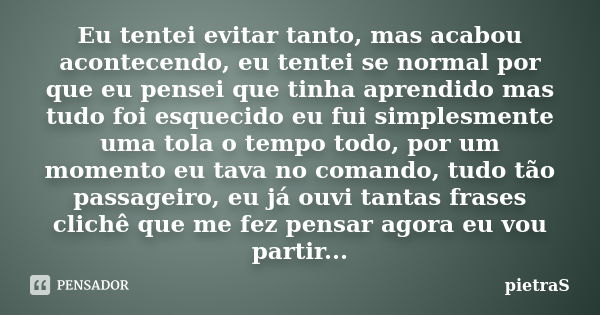 Eu tentei evitar tanto, mas acabou acontecendo, eu tentei se normal por que eu pensei que tinha aprendido mas tudo foi esquecido eu fui simplesmente uma tola o tempo todo, por um momento eu tava no comando, tudo tão passageiro, eu já ouvi tantas frases clichê que me fez pensar agora eu vou partir...

PENSADOR

pietraS